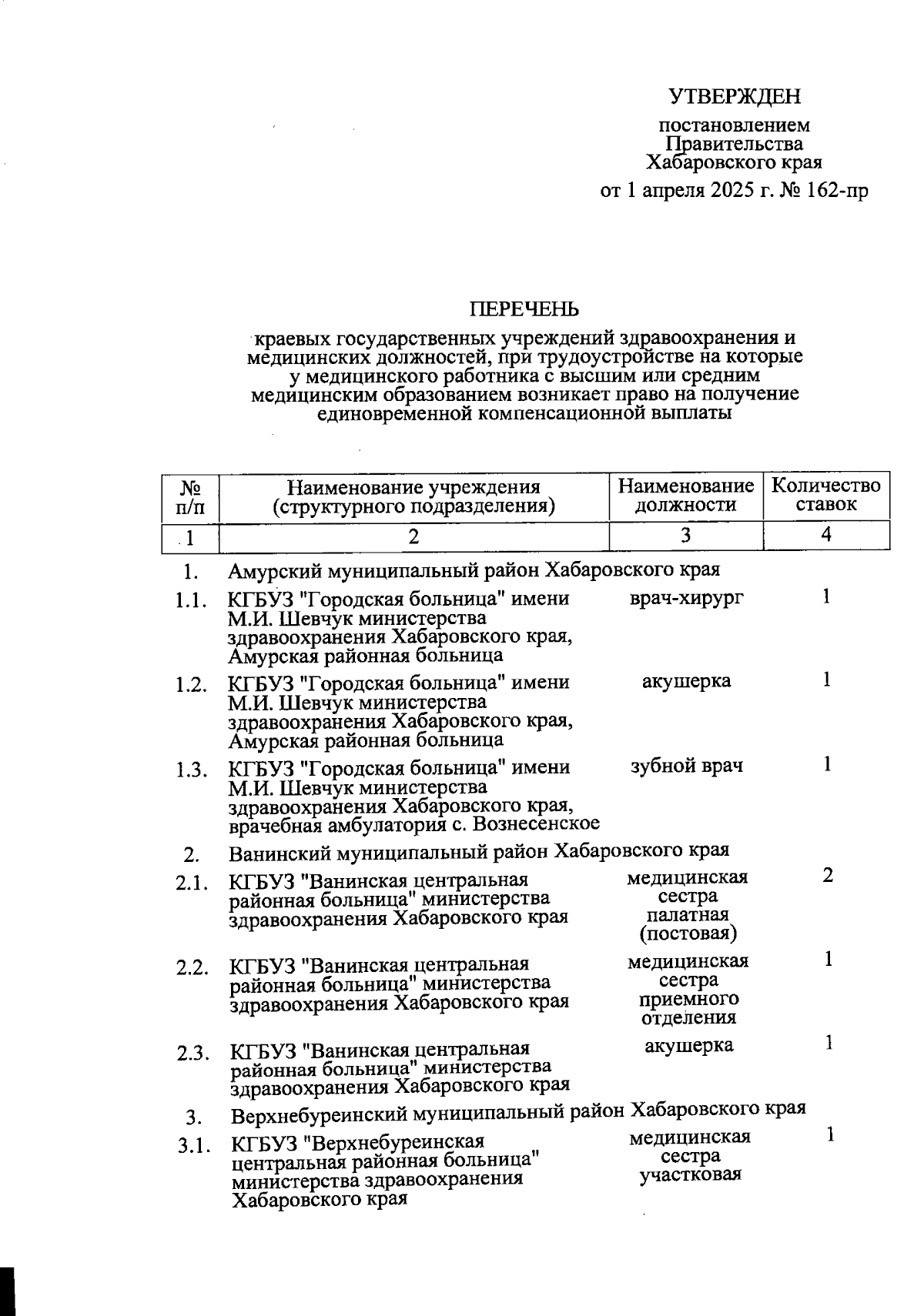 УТВЕРЖДЕН

постановлением
Правительства
Хабаровского края

от 1 апреля 2025 г. № 162-пр

ПЕРЕЧЕНЬ

краевых государственных учреждений здравоохранения и медицинских должностей, при трудоустройстве на которые у медицинского работника с высшим или средним медицинским образованием возникает право на получение единовременной компенсационной выплаты

| № п/п | Наименование учреждения (структурного подразделения) | Наименование должности | Количество ставок |
|---|---|---|---|
| 1 | 2 | 3 | 4 |
| 1. | Амурский муниципальный район Хабаровского края | | |
| 1.1. | КГБУЗ "Городская больница" имени М.И. Шевчук министерства здравоохранения Хабаровского края, Амурская районная больница | врач-хирург | 1 |
| 1.2. | КГБУЗ "Городская больница" имени М.И. Шевчук министерства здравоохранения Хабаровского края, Амурская районная больница | акушерка | 1 |
| 1.3. | КГБУЗ "Городская больница" имени М.И. Шевчук министерства здравоохранения Хабаровского края, врачебная амбулатория с. Вознесенское | зубной врач | 1 |
| 2. | Ванинский муниципальный район Хабаровского края | | |
| 2.1. | КГБУЗ "Ванинская центральная районная больница" министерства здравоохранения Хабаровского края | медицинская сестра палатная (постовая) | 2 |
| 2.2. | КГБУЗ "Ванинская центральная районная больница" министерства здравоохранения Хабаровского края | медицинская сестра приемного отделения | 1 |
| 2.3. | КГБУЗ "Ванинская центральная районная больница" министерства здравоохранения Хабаровского края | акушерка | 1 |
| 3. | Верхнебуреинский муниципальный район Хабаровского края | | |
| 3.1. | КГБУЗ "Верхнебуреинская центральная районная больница" министерства здравоохранения Хабаровского края | медицинская сестра участковая | 1 |